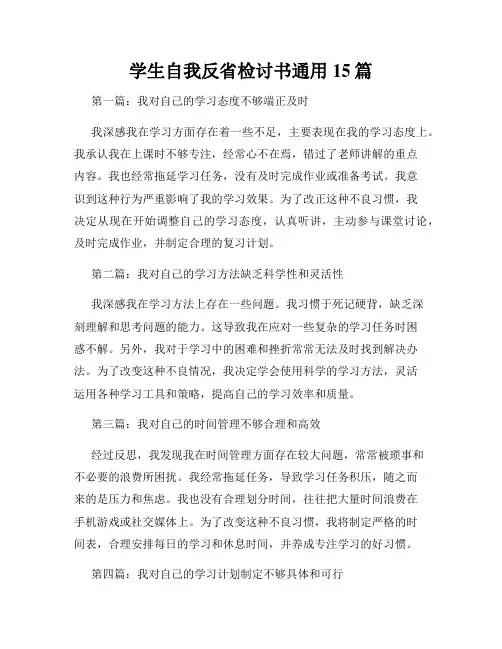 学生自我反省检讨书通用 15 篇

第一篇：我对自己的学习态度不够端正及时

我深感我在学习方面存在着一些不足，主要表现在我的学习态度上。我承认我在上课时不够专注，经常心不在焉，错过了老师讲解的重点内容。我也经常拖延学习任务，没有及时完成作业或准备考试。我意识到这种行为严重影响了我的学习效果。为了改正这种不良习惯，我决定从现在开始调整自己的学习态度，认真听讲，主动参与课堂讨论，及时完成作业，并制定合理的复习计划。

第二篇：我对自己的学习方法缺乏科学性和灵活性

我深感我在学习方法上存在一些问题。我习惯于死记硬背，缺乏深刻理解和思考问题的能力。这导致我在应对一些复杂的学习任务时困惑不解。另外，我对于学习中的困难和挫折常常无法及时找到解决办法。为了改变这种不良情况，我决定学会使用科学的学习方法，灵活运用各种学习工具和策略，提高自己的学习效率和质量。

第三篇：我对自己的时间管理不够合理和高效

经过反思，我发现我在时间管理方面存在较大问题，常常被琐事和不必要的浪费所困扰。我经常拖延任务，导致学习任务积压，随之而来的是压力和焦虑。我也没有合理划分时间，往往把大量时间浪费在手机游戏或社交媒体上。为了改变这种不良习惯，我将制定严格的时间表，合理安排每日的学习和休息时间，并养成专注学习的好习惯。

第四篇：我对自己的学习计划制定不够具体和可行